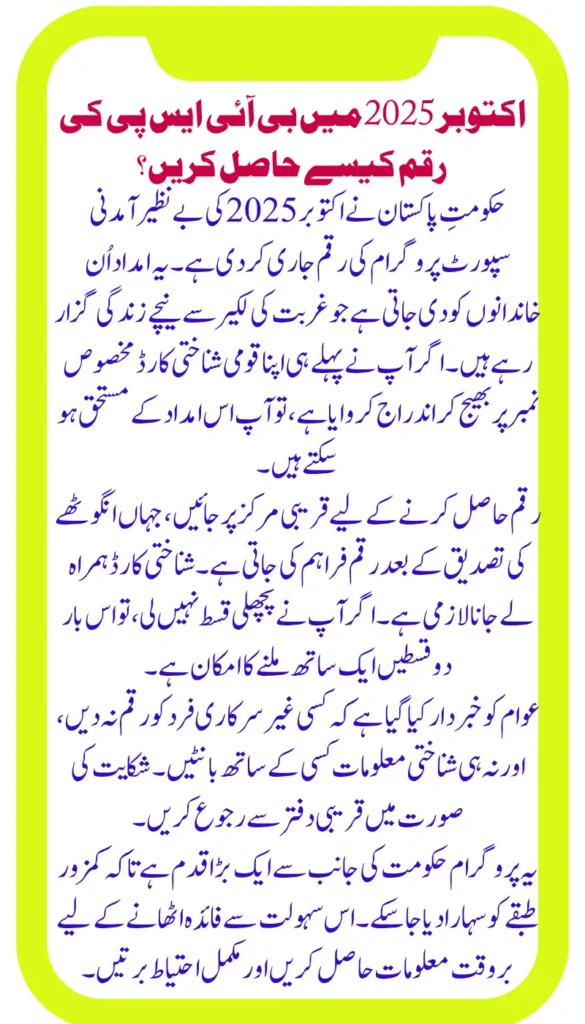 اکتوبر 2025 میں بی آئی ایس پی کی رقم کیسے حاصل کریں؟

حکومتِ پاکستان نے اکتوبر 2025 کی بے نظیر آمدنی سپورٹ پروگرام کی رقم جاری کر دی ہے۔ یہ امداد اُن خاندانوں کو دی جاتی ہے جو غربت کی لکیر سے نیچے زندگی گزار رہے ہیں۔ اگر آپ نے پہلے ہی اپنا قومی شناختی کارڈ مخصوص نمبر پر بھیج کر اندراج کروایا ہے، تو آپ اس امداد کے مستحق ہو سکتے ہیں۔

رقم حاصل کرنے کے لیے قریبی مرکز پر جائیں، جہاں انگوٹھے کی تصدیق کے بعد رقم فراہم کی جاتی ہے۔ شناختی کارڈ ہمراہ لے جانا لازمی ہے۔ اگر آپ نے پچھلی قسط نہیں لی، تو اس بار دو قسطیں ایک ساتھ ملنے کا امکان ہے۔

عوام کو خبردار کیا گیا ہے کہ کسی غیر سرکاری فرد کو رقم نہ دیں، اور نہ ہی شناختی معلومات کسی کے ساتھ بانٹیں۔ شکایت کی صورت میں قریبی دفتر سے رجوع کریں۔

یہ پروگرام حکومت کی جانب سے ایک بڑا قدم ہے تاکہ کمزور طبقے کو سہارا دیا جا سکے۔ اس سہولت سے فائدہ اٹھانے کے لیے بروقت معلومات حاصل کریں اور مکمل احتیاط برتیں۔